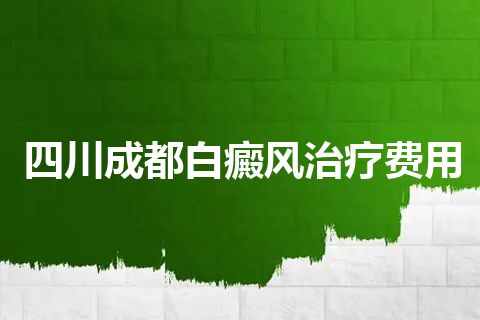 四川成都白癜风治疗费用